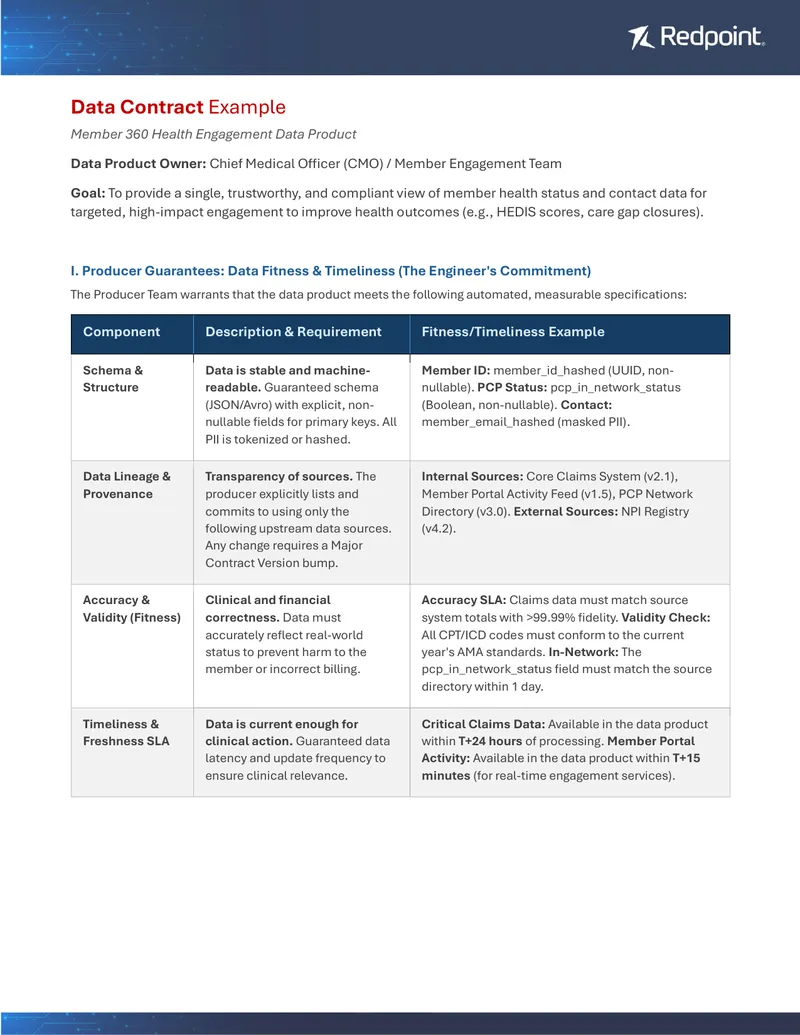 Redpoint.

Data Contract Example

Member 360 Health Engagement Data Product

Data Product Owner: Chief Medical Officer (CMO) / Member Engagement Team

Goal: To provide a single, trustworthy, and compliant view of member health status and contact data for targeted, high-impact engagement to improve health outcomes (e.g., HEDIS scores, care gap closures).

I. Producer Guarantees: Data Fitness & Timeliness (The Engineer's Commitment)

The Producer Team warrants that the data product meets the following automated, measurable specifications:

| Component | Description & Requirement | Fitness/Timeliness Example |
|---|---|---|
| Schema & Structure | Data is stable and machine-readable. Guaranteed schema (JSON/Avro) with explicit, non-nullable fields for primary keys. All PII is tokenized or hashed. | Member ID: member_id_hashed (UUID, non-nullable). PCP Status: pcp_in_network_status (Boolean, non-nullable). Contact: member_email_hashed (masked PII). |
| Data Lineage & Provenance | Transparency of sources. The producer explicitly lists and commits to using only the following upstream data sources. Any change requires a Major Contract Version bump. | Internal Sources: Core Claims System (v2.1), Member Portal Activity Feed (v1.5), PCP Network Directory (v3.0). External Sources: NPI Registry (v4.2). |
| Accuracy & Validity (Fitness) | Clinical and financial correctness. Data must accurately reflect real-world status to prevent harm to the member or incorrect billing. | Accuracy SLA: Claims data must match source system totals with >99.99% fidelity. Validity Check: All CPT/ICD codes must conform to the current year's AMA standards. In-Network: The pcp_in_network_status field must match the source directory within 1 day. |
| Timeliness & Freshness SLA | Data is current enough for clinical action. Guaranteed data latency and update frequency to ensure clinical relevance. | Critical Claims Data: Available in the data product within T+24 hours of processing. Member Portal Activity: Available in the data product within T+15 minutes (for real-time engagement services). |